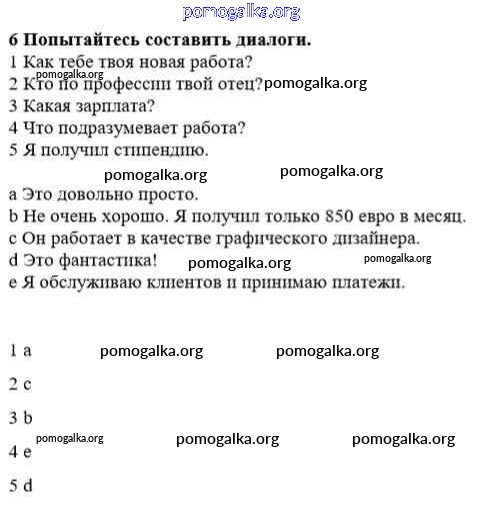 pomogalka.org

**6 Попытайтесь составить диалоги.**
1 Как тебе твоя новая работа?
pomogalka.org
2 Кто по профессии твой отец? pomogalka.org
3 Какая зарплата?
4 Что подразумевает работа?
5 Я получил стипендию.

pomogalka.org pomogalka.org

a Это довольно просто.
b Не очень хорошо. Я получил только 850 евро в месяц.
c Он работает в качестве графического дизайнера.
d Это фантастика! pomogalka.org pomogalka.org
e Я обслуживаю клиентов и принимаю платежи.

1 a pomogalka.org pomogalka.org

2 c

3 b

pomogalka.org pomogalka.org pomogalka.org
4 e

5 d